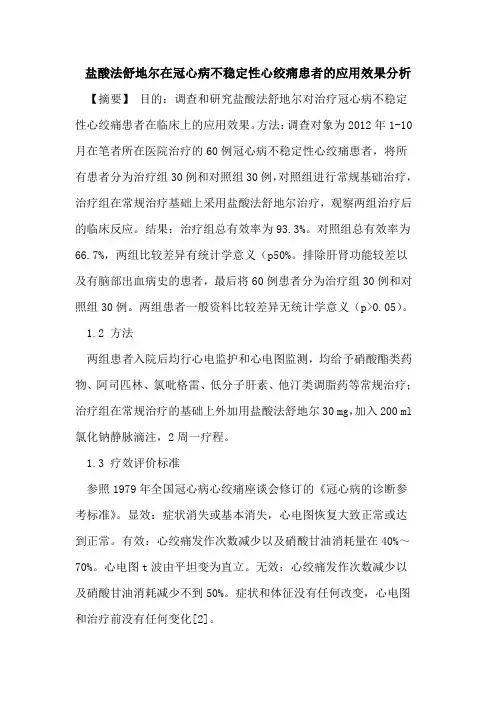 盐酸法舒地尔在冠心病不稳定性心绞痛患者的应用效果分析

【摘要】 目的：调查和研究盐酸法舒地尔对治疗冠心病不稳定性心绞痛患者在临床上的应用效果。方法：调查对象为2012年1-10月在笔者所在医院治疗的60例冠心病不稳定性心绞痛患者，将所有患者分为治疗组30例和对照组30例，对照组进行常规基础治疗，治疗组在常规治疗基础上采用盐酸法舒地尔治疗，观察两组治疗后的临床反应。结果：治疗组总有效率为93.3%。对照组总有效率为66.7%，两组比较差异有统计学意义（p50%。排除肝肾功能较差以及有脑部出血病史的患者，最后将60例患者分为治疗组30例和对照组30例。两组患者一般资料比较差异无统计学意义（p>0.05）。

1.2 方法

两组患者入院后均行心电监护和心电图监测，均给予硝酸酯类药物、阿司匹林、氯吡格雷、低分子肝素、他汀类调脂药等常规治疗；治疗组在常规治疗的基础上外加用盐酸法舒地尔30 mg，加入200 ml氯化钠静脉滴注，2周一疗程。

1.3 疗效评价标准

参照1979年全国冠心病心绞痛座谈会修订的《冠心病的诊断参考标准》。显效：症状消失或基本消失，心电图恢复大致正常或达到正常。有效：心绞痛发作次数减少以及硝酸甘油消耗量在40%～70%。心电图t波由平坦变为直立。无效：心绞痛发作次数减少以及硝酸甘油消耗减少不到50%。症状和体征没有任何改变，心电图和治疗前没有任何变化[2]。